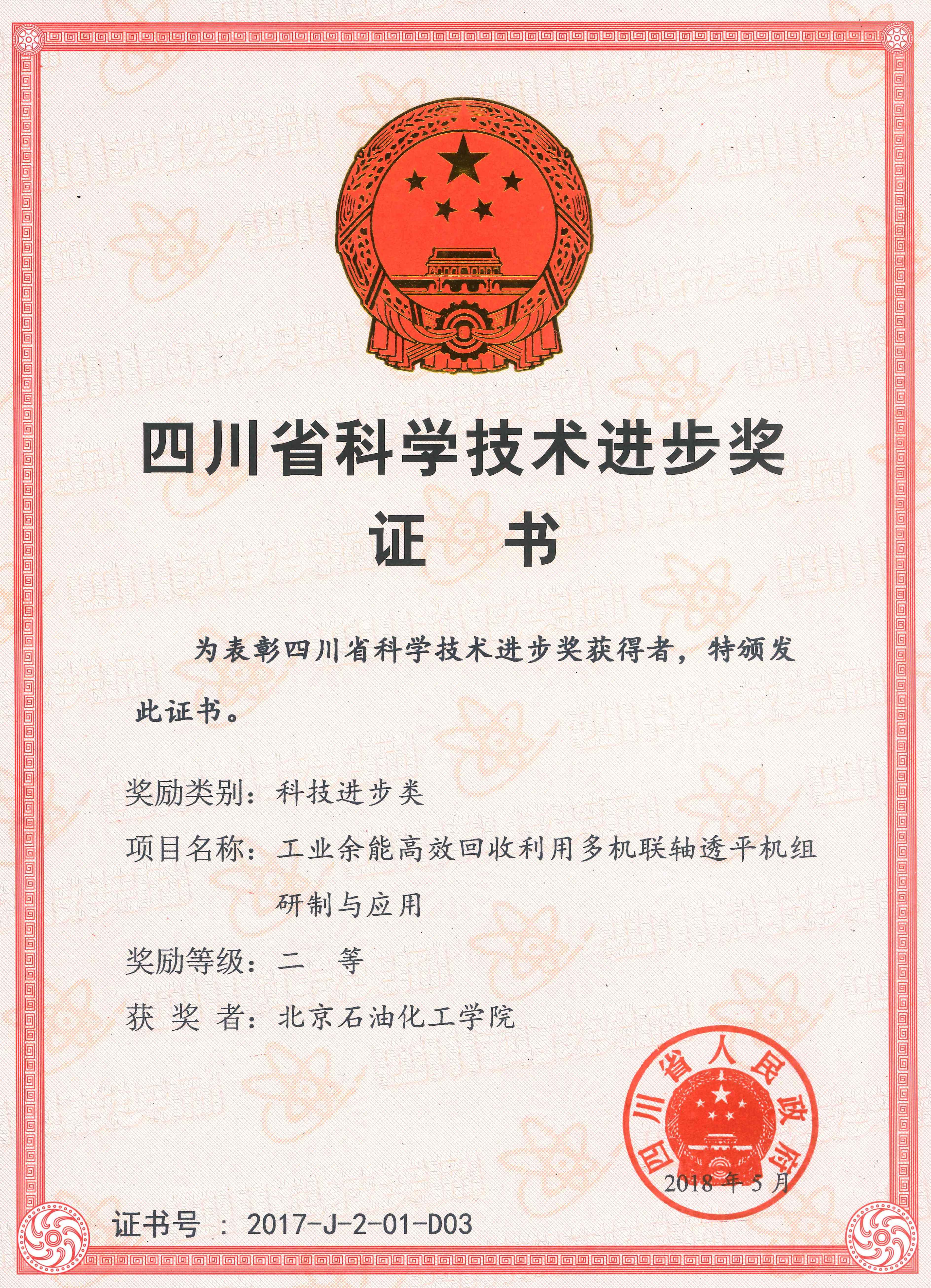 四川省科学技术进步奖

证 书

为表彰四川省科学技术进步奖获得者，特颁发此证书。

奖励类别：科技进步类

项目名称：工业余能高效回收利用多机联轴透平机组研制与应用

奖励等级：二 等

获 奖 者：北京石油化工学院

四川省人民政府

2018 年 5 月

证书号 ：2017-J-2-01-D03